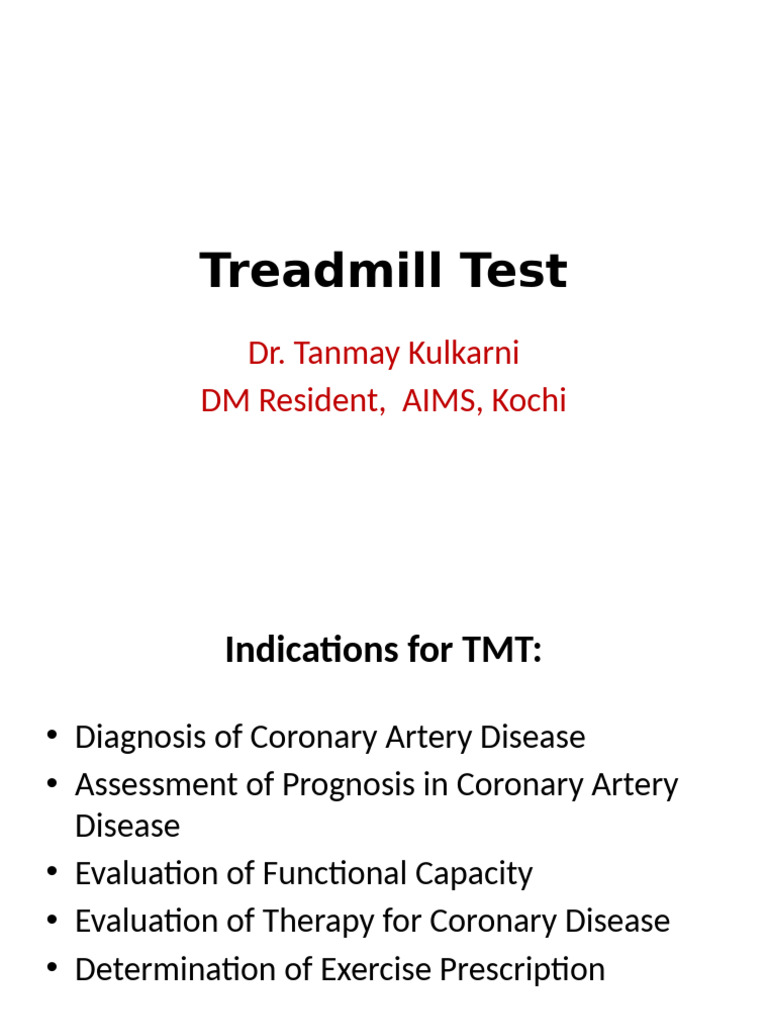 Treadmill Test

Dr. Tanmay Kulkarni
DM Resident, AIMS, Kochi

Indications for TMT:

• Diagnosis of Coronary Artery Disease
• Assessment of Prognosis in Coronary Artery Disease
• Evaluation of Functional Capacity
• Evaluation of Therapy for Coronary Disease
• Determination of Exercise Prescription